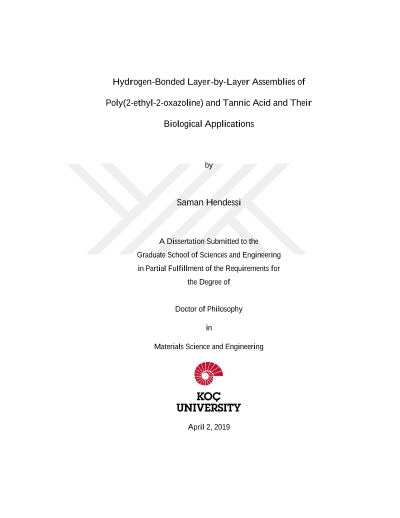 Hydrogen-Bonded Layer-by-Layer Assemblies of Poly(2-ethyl-2-oxazoline) and Tannic Acid and Their Biological Applications

by

Saman Hendessi

A Dissertation Submitted to the Graduate School of Sciences and Engineering in Partial Fulfillment of the Requirements for the Degree of

Doctor of Philosophy

in

Materials Science and Engineering

KOÇ
UNIVERSITY

April 2, 2019